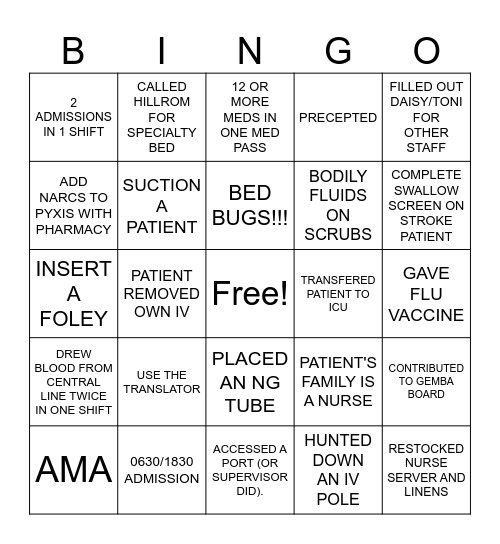 | B | I | N | G | O |
|---|---|---|---|---|
| 2 ADMISSIONS IN 1 SHIFT | CALLED HILLROM FOR SPECIALTY BED | 12 OR MORE MEDS IN ONE MED PASS | PRECEPTED | FILLED OUT DAISY/TONI FOR OTHER STAFF |
| ADD NARCS TO PYXIS WITH PHARMACY | SUCTION A PATIENT | BED BUGS!!! | BODILY FLUIDS ON SCRUBS | COMPLETE SWALLOW SCREEN ON STROKE PATIENT |
| INSERT A FOLEY | PATIENT REMOVED OWN IV | Free! | TRANSFERED PATIENT TO ICU | GAVE FLU VACCINE |
| DREW BLOOD FROM CENTRAL LINE TWICE IN ONE SHIFT | USE THE TRANSLATOR | PLACED AN NG TUBE | PATIENT'S FAMILY IS A NURSE | CONTRIBUTED TO GEMBA BOARD |
| AMA | 0630/1830 ADMISSION | ACCESSED A PORT (OR SUPERVISOR DID). | HUNTED DOWN AN IV POLE | RESTOCKED NURSE SERVER AND LINENS |